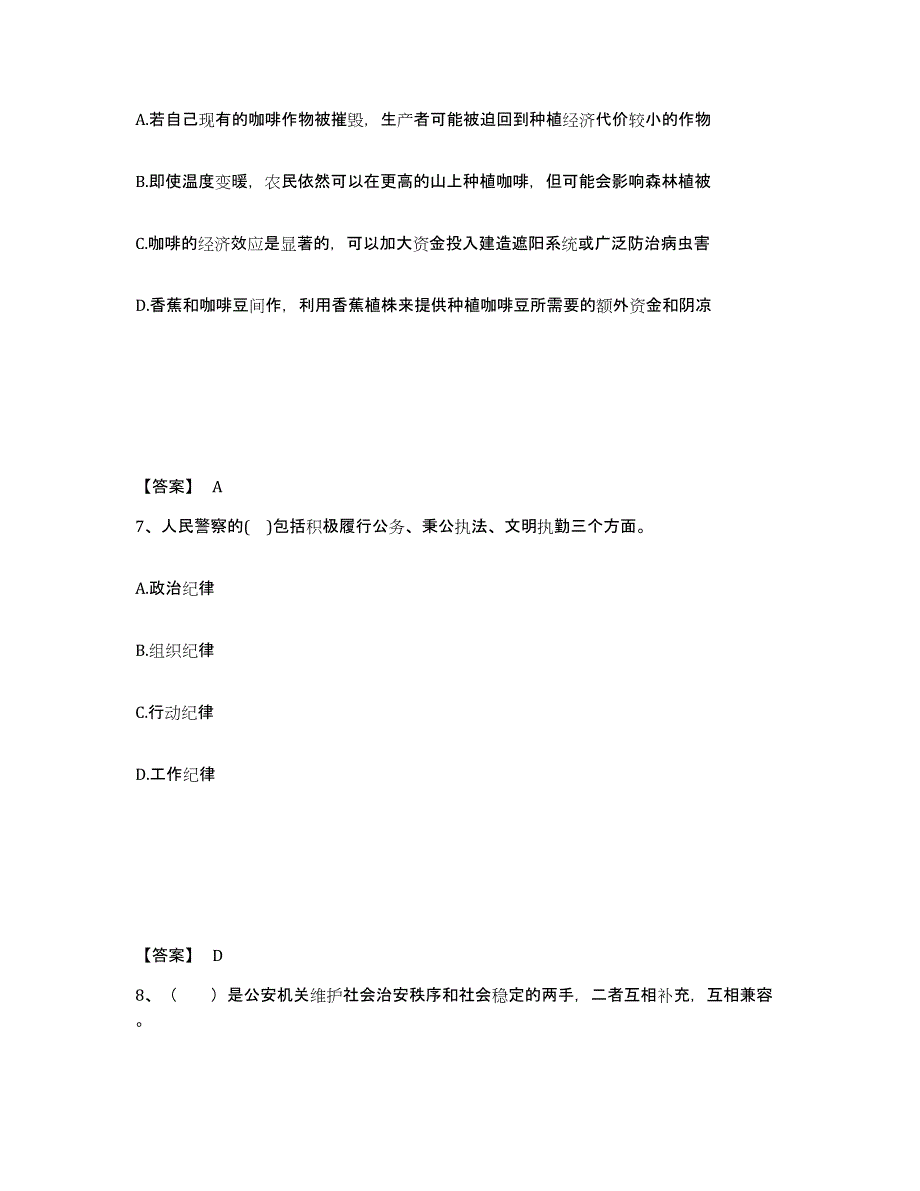 A.若自己现有的咖啡作物被摧毁，生产者可能被迫回到种植经济代价较小的作物

B.即使温度变暖，农民依然可以在更高的山上种植咖啡，但可能会影响森林植被

C.咖啡的经济效应是显著的，可以加大资金投入建造遮阳系统或广泛防治病虫害

D.香蕉和咖啡豆间作，利用香蕉植株来提供种植咖啡豆所需要的额外资金和阴凉

【答案】 A

7、人民警察的(  )包括积极履行公务、秉公执法、文明执勤三个方面。

A.政治纪律

B.组织纪律

C.行动纪律

D.工作纪律

【答案】 D

8、（    ）是公安机关维护社会治安秩序和社会稳定的两手，二者互相补充，互相兼容。